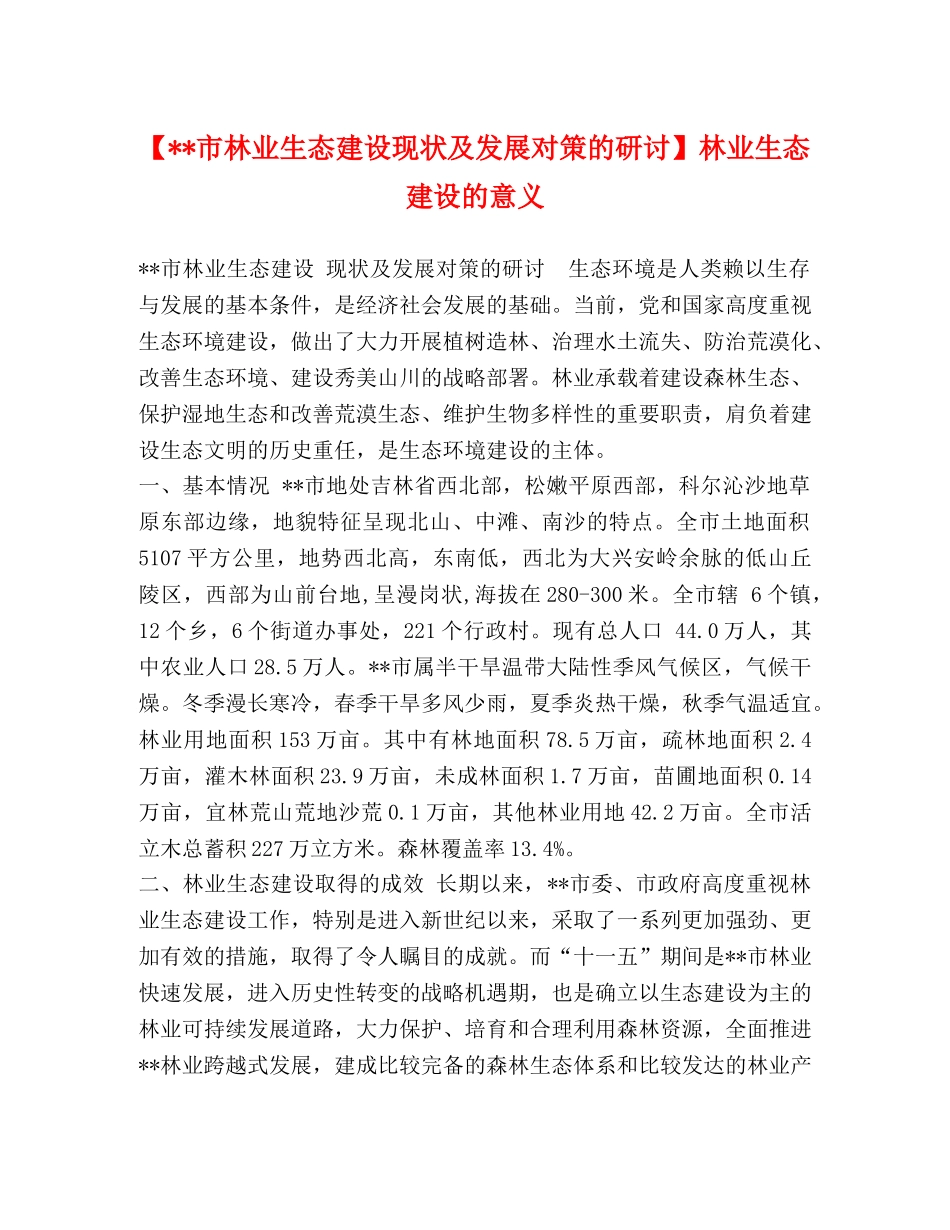 【**市林业生态建设现状及发展对策的研讨】林业生态建设的意义

**市林业生态建设 现状及发展对策的研讨 生态环境是人类赖以生存与发展的基本条件，是经济社会发展的基础。当前，党和国家高度重视生态环境建设，做出了大力开展植树造林、治理水土流失、防治荒漠化、改善生态环境、建设秀美山川的战略部署。林业承载着建设森林生态、保护湿地生态和改善荒漠生态、维护生物多样性的重要职责，肩负着建设生态文明的历史重任，是生态环境建设的主体。
一、基本情况 **市地处吉林省西北部，松嫩平原西部，科尔沁沙地草原东部边缘，地貌特征呈现北山、中滩、南沙的特点。全市土地面积5107平方公里，地势西北高，东南低，西北为大兴安岭余脉的低山丘陵区，西部为山前台地,呈漫岗状,海拔在280-300米。全市辖 6个镇，12个乡，6个街道办事处，221个行政村。现有总人口 44.0万人，其中农业人口28.5万人。**市属半干旱温带大陆性季风气候区，气候干燥。冬季漫长寒冷，春季干旱多风少雨，夏季炎热干燥，秋季气温适宜。林业用地面积153万亩。其中有林地面积78.5万亩，疏林地面积2.4万亩，灌木林面积23.9万亩，未成林面积1.7万亩，苗圃地面积0.14万亩，宜林荒山荒地沙荒0.1万亩，其他林业用地42.2万亩。全市活立木总蓄积227万立方米。森林覆盖率13.4%。
二、林业生态建设取得的成效 长期以来，**市委、市政府高度重视林业生态建设工作，特别是进入新世纪以来，采取了一系列更加强劲、更加有效的措施，取得了令人瞩目的成就。而“十一五”期间是**市林业快速发展，进入历史性转变的战略机遇期，也是确立以生态建设为主的林业可持续发展道路，大力保护、培育和合理利用森林资源，全面推进**林业跨越式发展，建成比较完备的森林生态体系和比较发达的林业产